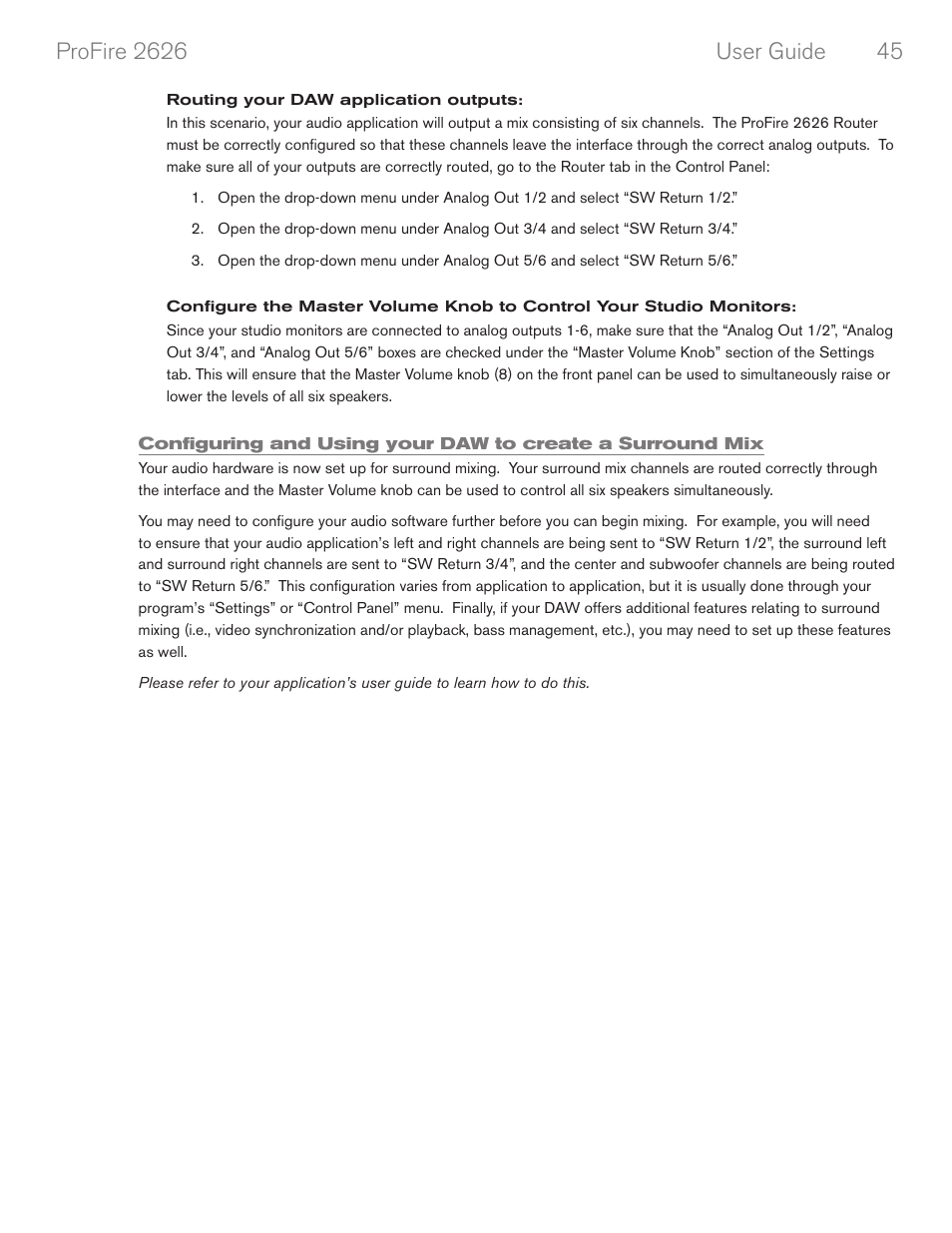 ProFire 2626 User Guide 45

Routing your DAW application outputs:

In this scenario, your audio application will output a mix consisting of six channels. The ProFire 2626 Router must be correctly configured so that these channels leave the interface through the correct analog outputs. To make sure all of your outputs are correctly routed, go to the Router tab in the Control Panel:

1. Open the drop-down menu under Analog Out 1/2 and select “SW Return 1/2.”

2. Open the drop-down menu under Analog Out 3/4 and select “SW Return 3/4.”

3. Open the drop-down menu under Analog Out 5/6 and select “SW Return 5/6.”

Configure the Master Volume Knob to Control Your Studio Monitors:

Since your studio monitors are connected to analog outputs 1-6, make sure that the “Analog Out 1/2”, “Analog Out 3/4”, and “Analog Out 5/6” boxes are checked under the “Master Volume Knob” section of the Settings tab. This will ensure that the Master Volume knob (8) on the front panel can be used to simultaneously raise or lower the levels of all six speakers.

Configuring and Using your DAW to create a Surround Mix

Your audio hardware is now set up for surround mixing. Your surround mix channels are routed correctly through the interface and the Master Volume knob can be used to control all six speakers simultaneously.

You may need to configure your audio software further before you can begin mixing. For example, you will need to ensure that your audio application’s left and right channels are being sent to “SW Return 1/2”, the surround left and surround right channels are sent to “SW Return 3/4”, and the center and subwoofer channels are being routed to “SW Return 5/6.” This configuration varies from application to application, but it is usually done through your program’s “Settings” or “Control Panel” menu. Finally, if your DAW offers additional features relating to surround mixing (i.e., video synchronization and/or playback, bass management, etc.), you may need to set up these features as well.

Please refer to your application’s user guide to learn how to do this.